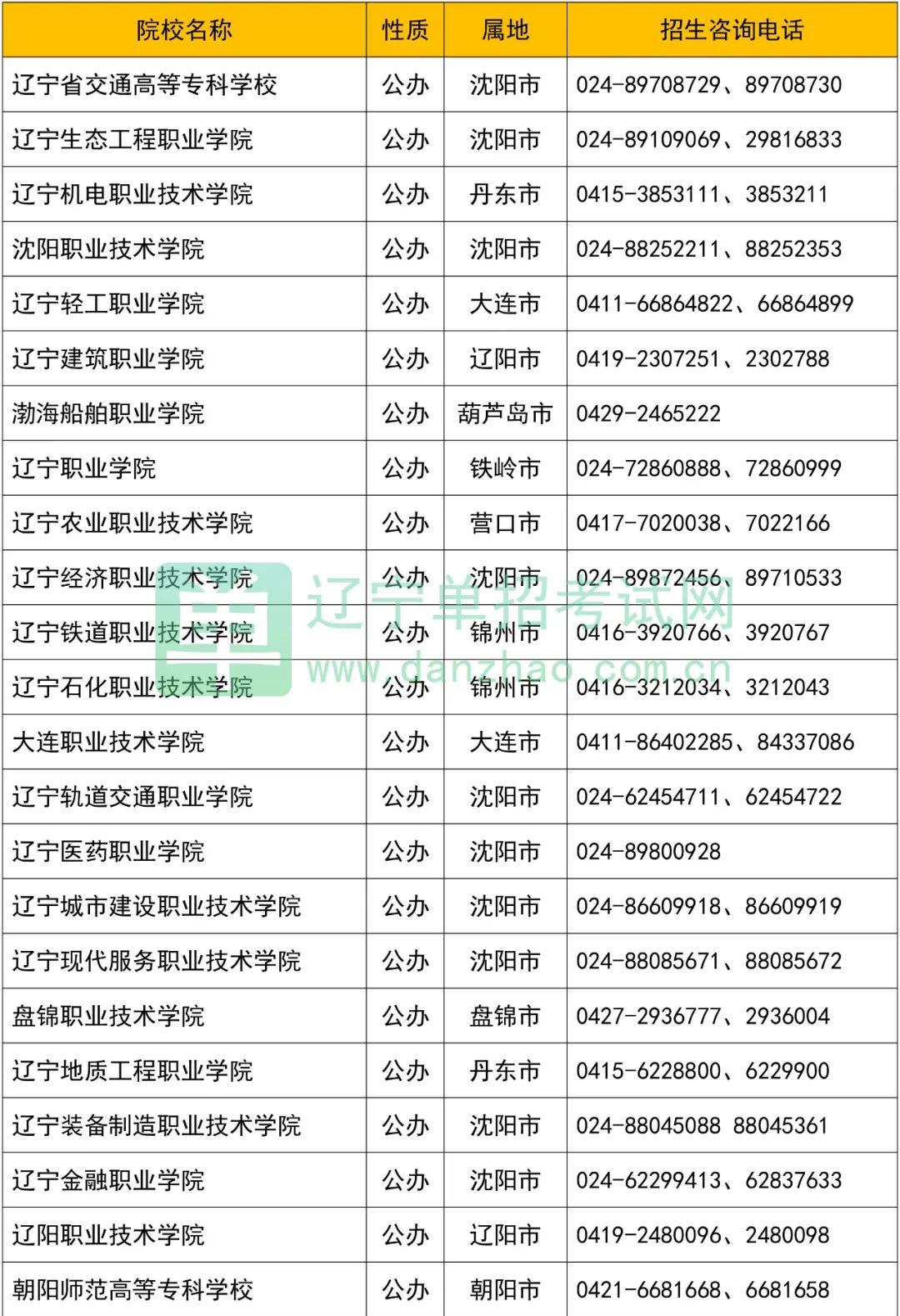 | 院校名称 | 性质 | 属地 | 招生咨询电话 |
|---|---|---|---|
| 辽宁省交通高等专科学校 | 公办 | 沈阳市 | 024-89708729、89708730 |
| 辽宁生态工程职业学院 | 公办 | 沈阳市 | 024-89109069、29816833 |
| 辽宁机电职业技术学院 | 公办 | 丹东市 | 0415-3853111、3853211 |
| 沈阳职业技术学院 | 公办 | 沈阳市 | 024-88252211、88252353 |
| 辽宁轻工职业学院 | 公办 | 大连市 | 0411-66864822、66864899 |
| 辽宁建筑职业学院 | 公办 | 辽阳市 | 0419-2307251、2302788 |
| 渤海船舶职业学院 | 公办 | 葫芦岛市 | 0429-2465222 |
| 辽宁职业学院 | 公办 | 铁岭市 | 024-72860888、72860999 |
| 辽宁农业职业技术学院 | 公办 | 营口市 | 0417-7020038、7022166 |
| 辽宁经济职业技术学院 | 公办 | 沈阳市 | 024-89872456、89710533 |
| 辽宁铁道职业技术学院 | 公办 | 锦州市 | 0416-3920766、3920767 |
| 辽宁石化职业技术学院 | 公办 | 锦州市 | 0416-3212034、3212043 |
| 大连职业技术学院 | 公办 | 大连市 | 0411-86402285、84337086 |
| 辽宁轨道交通职业学院 | 公办 | 沈阳市 | 024-62454711、62454722 |
| 辽宁医药职业学院 | 公办 | 沈阳市 | 024-89800928 |
| 辽宁城市建设职业技术学院 | 公办 | 沈阳市 | 024-86609918、86609919 |
| 辽宁现代服务职业技术学院 | 公办 | 沈阳市 | 024-88085671、88085672 |
| 盘锦职业技术学院 | 公办 | 盘锦市 | 0427-2936777、2936004 |
| 辽宁地质工程职业学院 | 公办 | 丹东市 | 0415-6228800、6229900 |
| 辽宁装备制造职业技术学院 | 公办 | 沈阳市 | 024-88045088 88045361 |
| 辽宁金融职业学院 | 公办 | 沈阳市 | 024-62299413、62837633 |
| 辽阳职业技术学院 | 公办 | 辽阳市 | 0419-2480096、2480098 |
| 朝阳师范高等专科学校 | 公办 | 朝阳市 | 0421-6681668、6681658 |

辽宁单招考试网
www.danzhao.com.cn